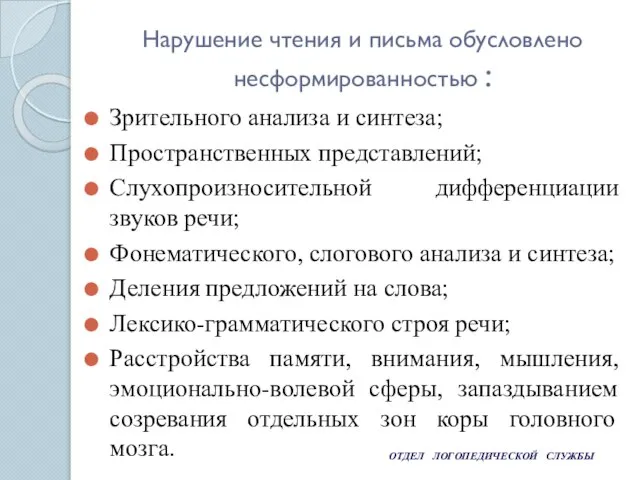 Нарушение чтения и письма обусловлено несформированностью :

Зрительного анализа и синтеза;

Пространственных представлений;

Слухопроизносительной дифференциации звуков речи;

Фонематического, слогового анализа и синтеза;

Деления предложений на слова;

Лексико-грамматического строя речи;

Расстройства памяти, внимания, мышления, эмоционально-волевой сферы, запаздыванием созревания отдельных зон коры головного мозга.

ОТДЕЛ ЛОГОПЕДИЧЕСКОЙ СЛУЖБЫ